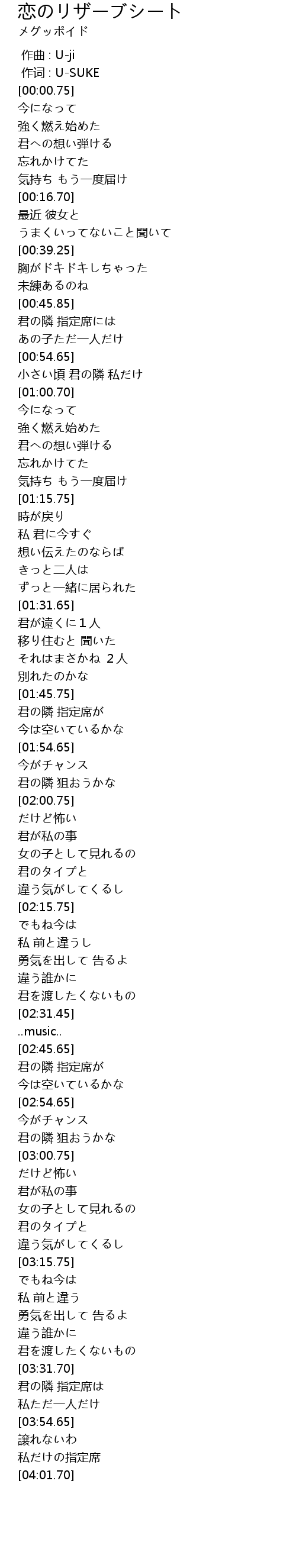 恋のリザーブシート
メグッポイド

作曲 : U-ji
作词 : U-SUKE
[00:00.75]
今になって
強く燃え始めた
君への想い弾ける
忘れかけてた
気持ち もう一度届け
[00:16.70]
最近 彼女と
うまくいってないこと聞いて
[00:39.25]
胸がドキドキしちゃった
未練あるのね
[00:45.85]
君の隣 指定席には
あの子ただ一人だけ
[00:54.65]
小さい頃 君の隣 私だけ
[01:00.70]
今になって
強く燃え始めた
君への想い弾ける
忘れかけてた
気持ち もう一度届け
[01:15.75]
時が戻り
私 君に今すぐ
想い伝えたのならば
きっと二人は
ずっと一緒に居られた
[01:31.65]
君が遠くに１人
移り住むと 聞いた
それはまさかね ２人
別れたのかな
[01:45.75]
君の隣 指定席が
今は空いているかな
[01:54.65]
今がチャンス
君の隣 狙おうかな
[02:00.75]
だけど怖い
君が私の事
女の子として見れるの
君のタイプと
違う気がしてくるし
[02:15.75]
でもね今は
私 前と違うし
勇気を出して 告るよ
違う誰かに
君を渡したくないもの
[02:31.45]
..music..
[02:45.65]
君の隣 指定席が
今は空いているかな
[02:54.65]
今がチャンス
君の隣 狙おうかな
[03:00.75]
だけど怖い
君が私の事
女の子として見れるの
君のタイプと
違う気がしてくるし
[03:15.75]
でもね今は
私 前と違う
勇気を出して 告るよ
違う誰かに
君を渡したくないもの
[03:31.70]
君の隣 指定席は
私ただ一人だけ
[03:54.65]
譲れないわ
私だけの指定席
[04:01.70]